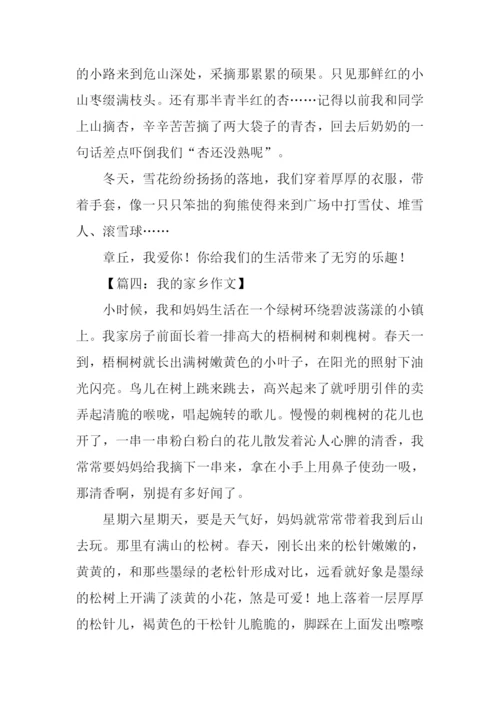 的小路来到危山深处，采摘那累累的硕果。只见那鲜红的小山枣缀满枝头。还有那半青半红的杏……记得以前我和同学上山摘杏，辛辛苦苦摘了两大袋子的青杏，回去后奶奶的一句话差点吓倒我们“杏还没熟呢”。

冬天，雪花纷纷扬扬的落地，我们穿着厚厚的衣服，带着手套，像一只只笨拙的狗熊使得来到广场中打雪仗、堆雪人、滚雪球……

章丘，我爱你！你给我们的生活带来了无穷的乐趣！

【篇四：我的家乡作文】

小时候，我和妈妈生活在一个绿树环绕碧波荡漾的小镇上。我家房子前面长着一排高大的梧桐树和刺槐树。春天一到，梧桐树就长出满树嫩黄色的小叶子，在阳光的照射下油光闪亮。鸟儿在树上跳来跳去，高兴起来了就呼朋引伴的卖弄起清脆的喉咙，唱起婉转的歌儿。慢慢的刺槐树的花儿也开了，一串一串粉白粉白的花儿散发着沁人心脾的清香，我常常要妈妈给我摘下一串来，拿在小手上用鼻子使劲一吸，那清香啊，别提有多好闻了。

星期六星期天，要是天气好，妈妈就常常带着我到后山去玩。那里有满山的松树。春天，刚长出来的松针嫩嫩的，黄黄的，和那些墨绿的老松针形成对比，远看就好象是墨绿的松树上开满了淡黄的小花，煞是可爱！地上落着一层厚厚的松针儿，褐黄色的干松针儿脆脆的，脚踩在上面发出嚓嚓